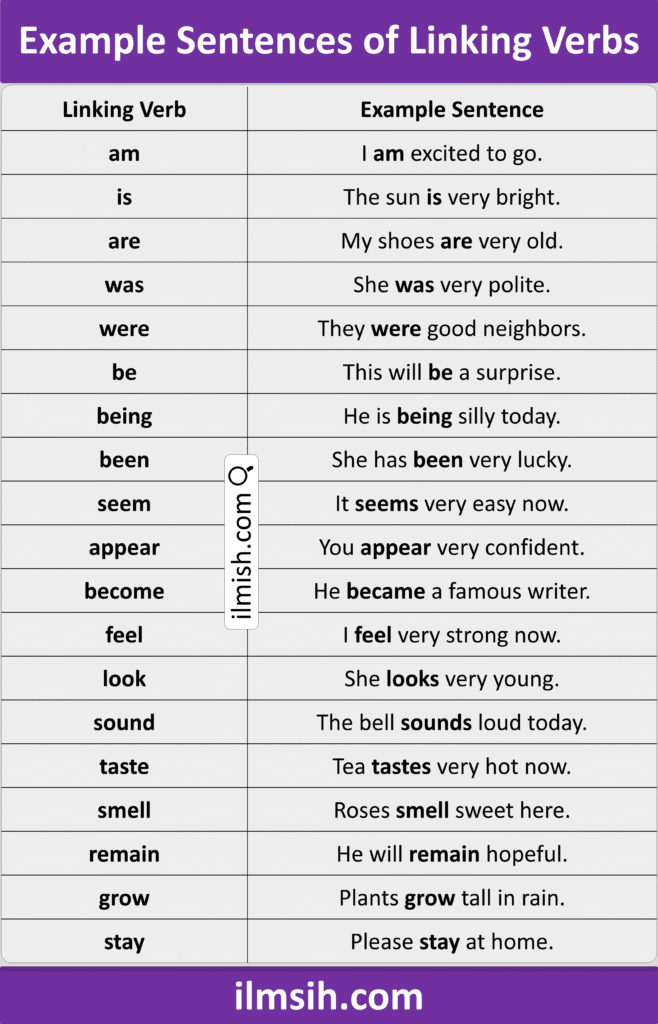 Example Sentences of Linking Verbs

| Linking Verb | Example Sentence |
|---|---|
| am | I am excited to go. |
| is | The sun is very bright. |
| are | My shoes are very old. |
| was | She was very polite. |
| were | They were good neighbors. |
| be | This will be a surprise. |
| being | He is being silly today. |
| been | She has been very lucky. |
| seem | It seems very easy now. |
| appear | You appear very confident. |
| become | He became a famous writer. |
| feel | I feel very strong now. |
| look | She looks very young. |
| sound | The bell sounds loud today. |
| taste | Tea tastes very hot now. |
| smell | Roses smell sweet here. |
| remain | He will remain hopeful. |
| grow | Plants grow tall in rain. |
| stay | Please stay at home. |

ilmish.com

ilmsih.com